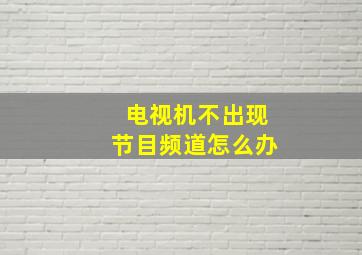 电视机不出现
节目频道怎么办